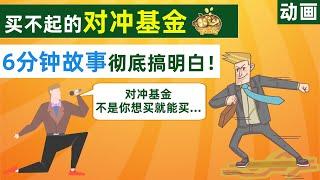 买不起的对冲基金

动画

6分钟故事彻底搞明白！

对冲基金
不是你想买就能买...